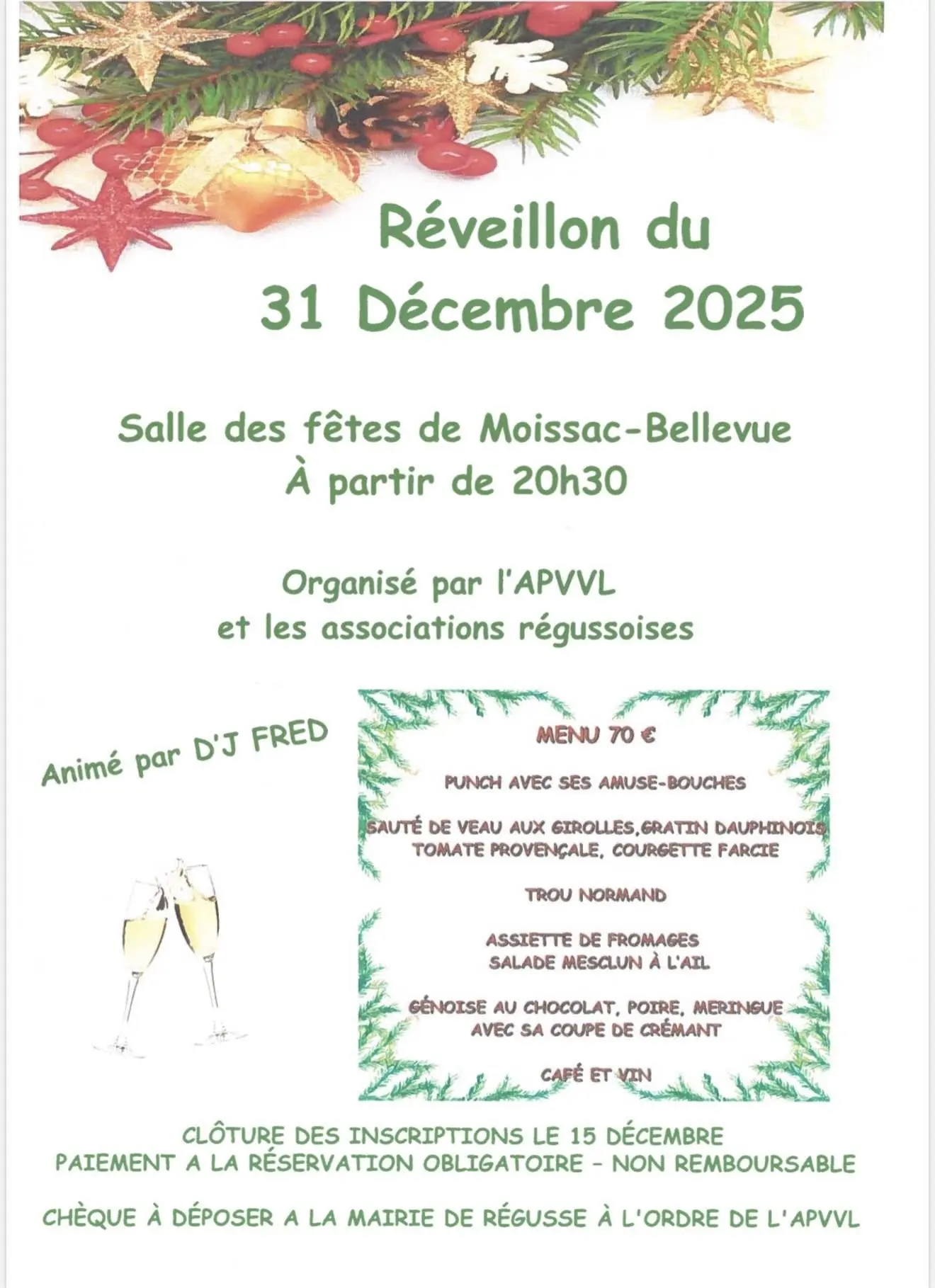 Réveillon du
31 Décembre 2025

Salle des fêtes de Moissac-Bellevue
À partir de 20h30

Organisé par l'APVVL
et les associations régussoises

Animé par D'J FRED

MENU 70 €

PUNCH AVEC SES AMUSE-BOUCHES

SAUTÉ DE VEAU AUX GIROLLES,GRATIN DAUPHINOIS
TOMATE PROVENÇALE, COURGETTE FARCIE

TROU NORMAND

ASSIETTE DE FROMAGES
SALADE MESCLUN À L'AIL

GÉNOISE AU CHOCOLAT, POIRE, MERINGUE
AVEC SA COUPE DE CRÉMANT

CAFÉ ET VIN

CLÔTURE DES INSCRIPTIONS LE 15 DÉCEMBRE
PAIEMENT A LA RÉSERVATION OBLIGATOIRE - NON REMBOURSABLE

CHÈQUE À DÉPOSER A LA MAIRIE DE RÉGUSSE À L'ORDRE DE L'APVVL